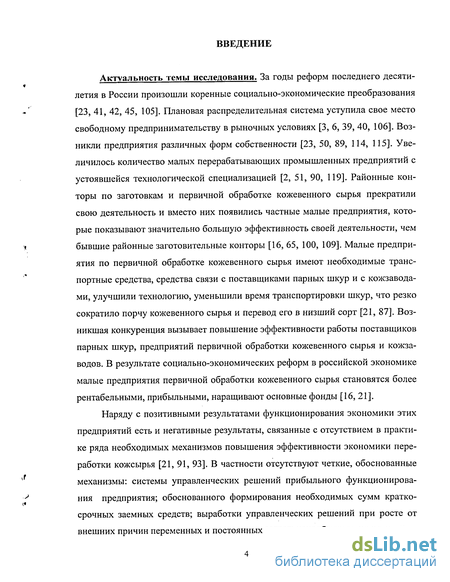 ВВЕДЕНИЕ

Актуальность темы исследования. За годы реформ последнего десятилетия в России произошли коренные социально-экономические преобразования [23, 41, 42, 45, 105]. Плановая распределительная система уступила свое место свободному предпринимательству в рыночных условиях [3, 6, 39, 40, 106]. Возникли предприятия различных форм собственности [23, 50, 89, 114, 115]. Увеличилось количество малых перерабатывающих промышленных предприятий с устоявшейся технологической специализацией [2, 51, 90, 119]. Районные конторы по заготовкам и первичной обработке кожевенного сырья прекратили свою деятельность и вместо них появились частные малые предприятия, которые показывают значительно большую эффективность своей деятельности, чем бывшие районные заготовительные конторы [16, 65, 100, 109]. Малые предприятия по первичной обработке кожевенного сырья имеют необходимые транспортные средства, средства связи с поставщиками парных шкур и с кожзаводами, улучшили технологию, уменьшили время транспортировки шкур, что резко сократило порчу кожевенного сырья и перевод его в низший сорт [21, 87]. Возникшая конкуренция вызывает повышение эффективности работы поставщиков парных шкур, предприятий первичной обработки кожевенного сырья и кожзаводов. В результате социально-экономических реформ в российской экономике малые предприятия первичной обработки кожевенного сырья становятся более рентабельными, прибыльными, наращивают основные фонды [16, 21].

Наряду с позитивными результатами функционирования экономики этих предприятий есть и негативные результаты, связанные с отсутствием в практике ряда необходимых механизмов повышения эффективности экономики переработки кожсырья [21, 91, 93]. В частности отсутствуют четкие, обоснованные механизмы: системы управленческих решений прибыльного функционирования предприятия; обоснованного формирования необходимых сумм краткосрочных заемных средств; выработки управленческих решений при росте от внешних причин переменных и постоянных

4

dsLib.net
библиотека диссертаций